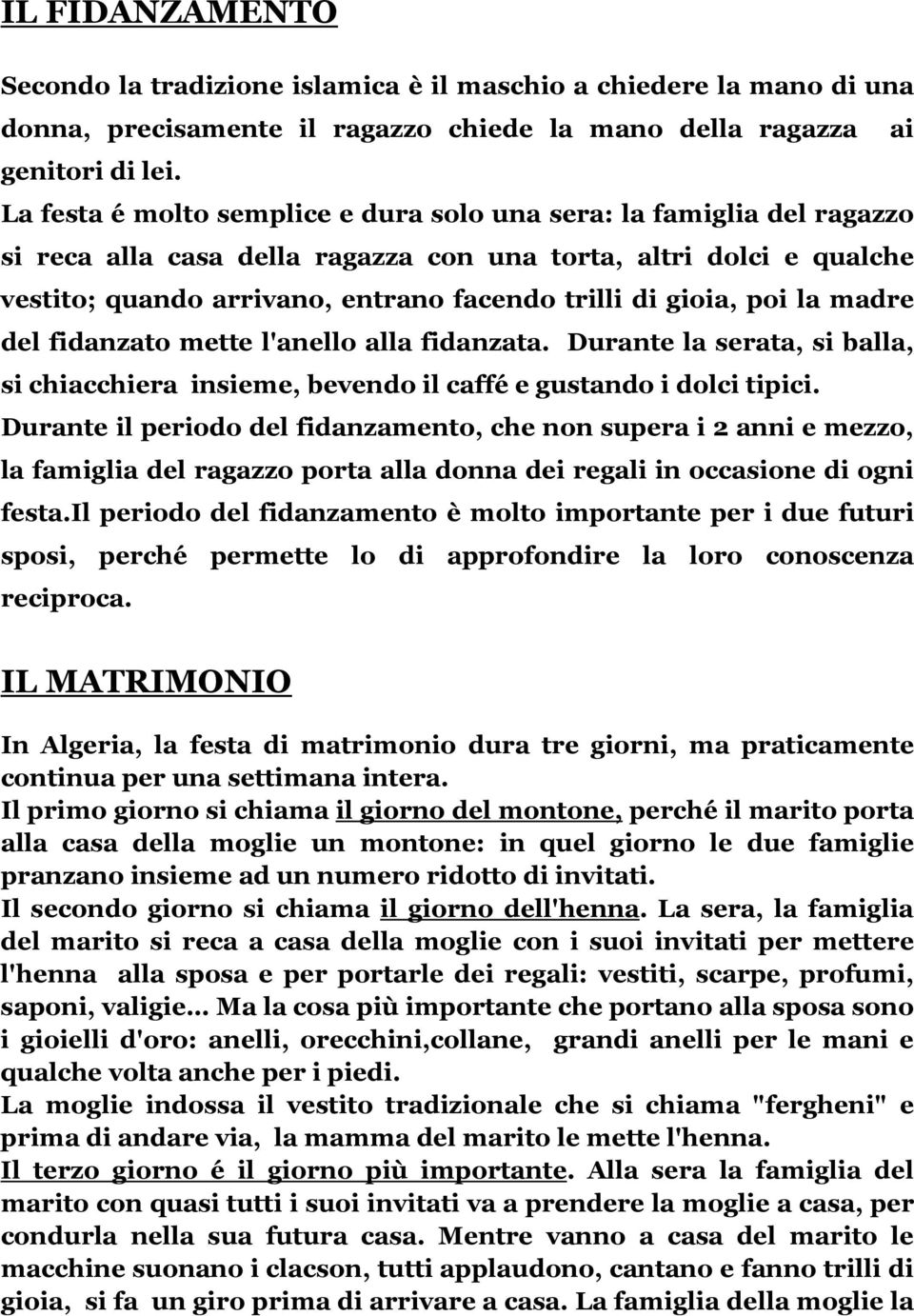 IL FIDANZAMENTO

Secondo la tradizione islamica è il maschio a chiedere la mano di una donna, precisamente il ragazzo chiede la mano della ragazza ai genitori di lei.
La festa é molto semplice e dura solo una sera: la famiglia del ragazzo si reca alla casa della ragazza con una torta, altri dolci e qualche vestito; quando arrivano, entrano facendo trilli di gioia, poi la madre del fidanzato mette l'anello alla fidanzata. Durante la serata, si balla, si chiacchiera insieme, bevendo il caffé e gustando i dolci tipici.
Durante il periodo del fidanzamento, che non supera i 2 anni e mezzo, la famiglia del ragazzo porta alla donna dei regali in occasione di ogni festa.Il periodo del fidanzamento è molto importante per i due futuri sposi, perché permette lo di approfondire la loro conoscenza reciproca.

IL MATRIMONIO

In Algeria, la festa di matrimonio dura tre giorni, ma praticamente continua per una settimana intera.
Il primo giorno si chiama il giorno del montone, perché il marito porta alla casa della moglie un montone: in quel giorno le due famiglie pranzano insieme ad un numero ridotto di invitati.
Il secondo giorno si chiama il giorno dell'henna. La sera, la famiglia del marito si reca a casa della moglie con i suoi invitati per mettere l'henna alla sposa e per portarle dei regali: vestiti, scarpe, profumi, saponi, valigie... Ma la cosa più importante che portano alla sposa sono i gioielli d'oro: anelli, orecchini,collane, grandi anelli per le mani e qualche volta anche per i piedi.
La moglie indossa il vestito tradizionale che si chiama "fergheni" e prima di andare via, la mamma del marito le mette l'henna.
Il terzo giorno é il giorno più importante. Alla sera la famiglia del marito con quasi tutti i suoi invitati va a prendere la moglie a casa, per condurla nella sua futura casa. Mentre vanno a casa del marito le macchine suonano i clacson, tutti applaudono, cantano e fanno trilli di gioia, si fa un giro prima di arrivare a casa. La famiglia della moglie la